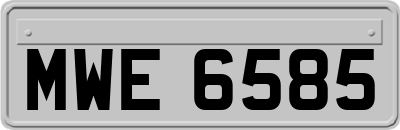 MWE 6585